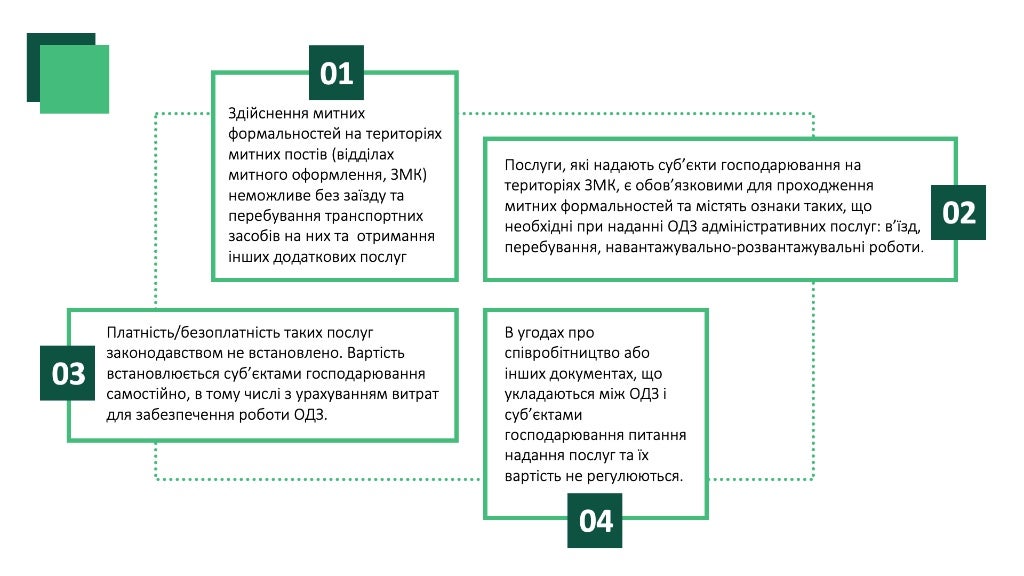 01

Здійснення митних формальностей на територіях митних постів (відділах митного оформлення, ЗМК) неможливе без заїзду та перебування транспортних засобів на них та отримання інших додаткових послуг

Послуги, які надають суб'єкти господарювання на територіях ЗМК, є обов'язковими для проходження митних формальностей та містять ознаки таких, що необхідні при наданні ОДЗ адміністративних послуг: в'їзд, перебування, навантажувально-розвантажувальні роботи.

02

03

Платність/безоплатність таких послуг законодавством не встановлено. Вартість встановлюється суб'єктами господарювання самостійно, в тому числі з урахуванням витрат для забезпечення роботи ОДЗ.

В угодах про співробітництво або інших документах, що укладаються між ОДЗ і суб'єктами господарювання питання надання послуг та їх вартість не регулюються.

04